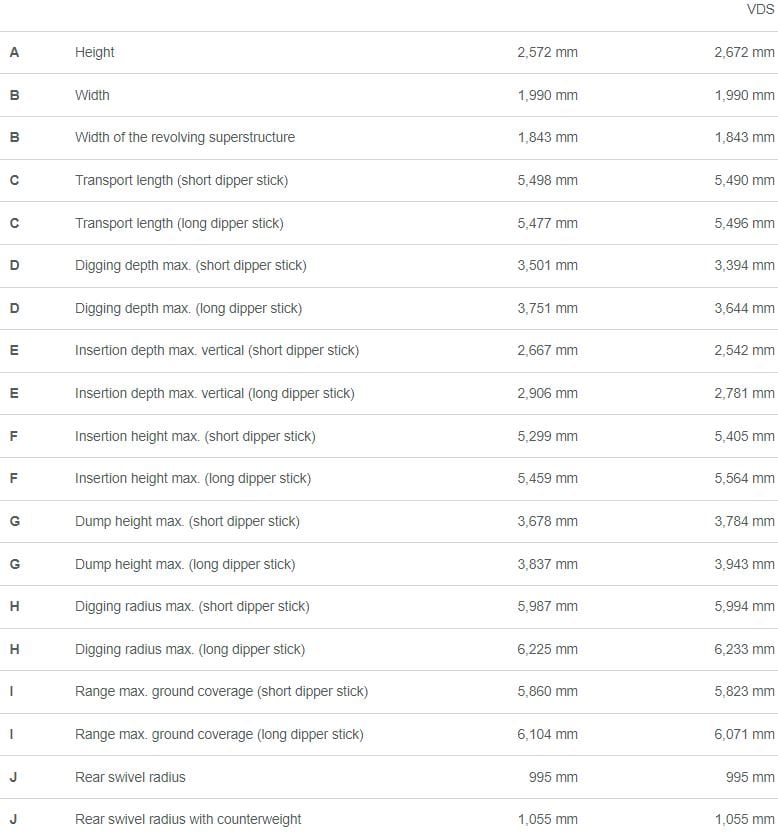 |  |  |  | VDS |
|---|---|---|---|
| A | Height | 2,572 mm | 2,672 mm |
| B | Width | 1,990 mm | 1,990 mm |
| B | Width of the revolving superstructure | 1,843 mm | 1,843 mm |
| C | Transport length (short dipper stick) | 5,498 mm | 5,490 mm |
| C | Transport length (long dipper stick) | 5,477 mm | 5,496 mm |
| D | Digging depth max. (short dipper stick) | 3,501 mm | 3,394 mm |
| D | Digging depth max. (long dipper stick) | 3,751 mm | 3,644 mm |
| E | Insertion depth max. vertical (short dipper stick) | 2,667 mm | 2,542 mm |
| E | Insertion depth max. vertical (long dipper stick) | 2,906 mm | 2,781 mm |
| F | Insertion height max. (short dipper stick) | 5,299 mm | 5,405 mm |
| F | Insertion height max. (long dipper stick) | 5,459 mm | 5,564 mm |
| G | Dump height max. (short dipper stick) | 3,678 mm | 3,784 mm |
| G | Dump height max. (long dipper stick) | 3,837 mm | 3,943 mm |
| H | Digging radius max. (short dipper stick) | 5,987 mm | 5,994 mm |
| H | Digging radius max. (long dipper stick) | 6,225 mm | 6,233 mm |
| I | Range max. ground coverage (short dipper stick) | 5,860 mm | 5,823 mm |
| I | Range max. ground coverage (long dipper stick) | 6,104 mm | 6,071 mm |
| J | Rear swivel radius | 995 mm | 995 mm |
| J | Rear swivel radius with counterweight | 1,055 mm | 1,055 mm |